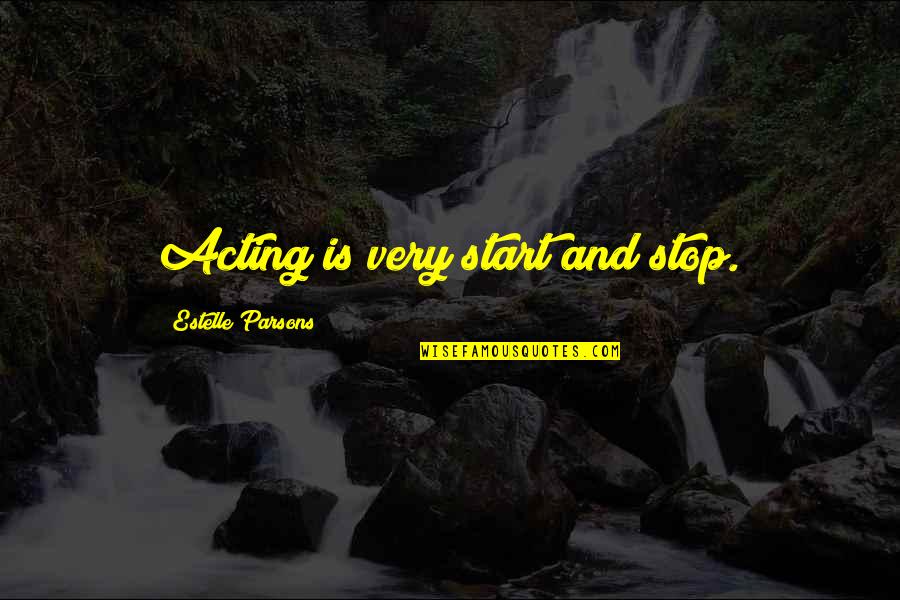 Acting is very start and stop.

Estelle Parsons

WISEFAMOUSQUOTES.COM